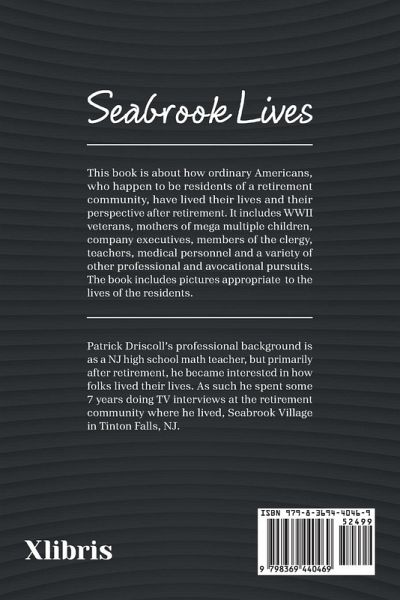 Seabrook Lives

This book is about how ordinary Americans, who happen to be residents of a retirement community, have lived their lives and their perspective after retirement. It includes WWII veterans, mothers of mega multiple children, company executives, members of the clergy, teachers, medical personnel and a variety of other professional and avocational pursuits. The book includes pictures appropriate to the lives of the residents.

Patrick Driscoll's professional background is as a NJ high school math teacher, but primarily after retirement, he became interested in how folks lived their lives. As such he spent some 7 years doing TV interviews at the retirement community where he lived, Seabrook Village in Tinton Falls, NJ.

Xlibris

ISBN 979-8-3694-4046-9
52499
9 798369 440469